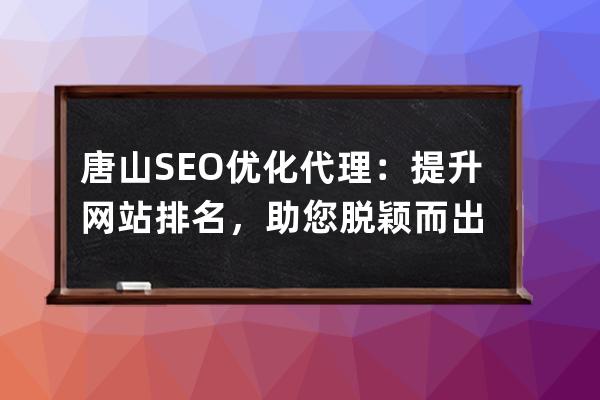 唐山SEO优化代理：提升网站排名，助您脱颖而出